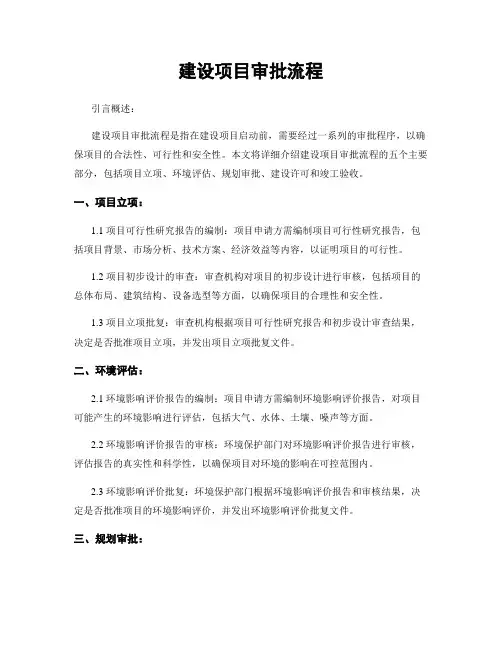 建设项目审批流程

引言概述：

建设项目审批流程是指在建设项目启动前，需要经过一系列的审批程序，以确保项目的合法性、可行性和安全性。本文将详细介绍建设项目审批流程的五个主要部分，包括项目立项、环境评估、规划审批、建设许可和竣工验收。

一、项目立项：

1.1 项目可行性研究报告的编制：项目申请方需编制项目可行性研究报告，包括项目背景、市场分析、技术方案、经济效益等内容，以证明项目的可行性。

1.2 项目初步设计的审查：审查机构对项目的初步设计进行审核，包括项目的总体布局、建筑结构、设备选型等方面，以确保项目的合理性和安全性。

1.3 项目立项批复：审查机构根据项目可行性研究报告和初步设计审查结果，决定是否批准项目立项，并发出项目立项批复文件。

二、环境评估：

2.1 环境影响评价报告的编制：项目申请方需编制环境影响评价报告，对项目可能产生的环境影响进行评估，包括大气、水体、土壤、噪声等方面。

2.2 环境影响评价报告的审核：环境保护部门对环境影响评价报告进行审核，评估报告的真实性和科学性，以确保项目对环境的影响在可控范围内。

2.3 环境影响评价批复：环境保护部门根据环境影响评价报告和审核结果，决定是否批准项目的环境影响评价，并发出环境影响评价批复文件。

三、规划审批：